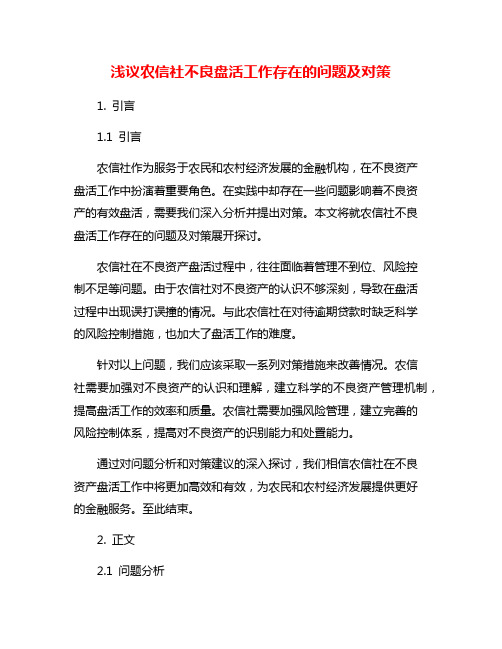 浅议农信社不良盘活工作存在的问题及对策

1. 引言

1.1 引言

农信社作为服务于农民和农村经济发展的金融机构，在不良资产盘活工作中扮演着重要角色。在实践中却存在一些问题影响着不良资产的有效盘活，需要我们深入分析并提出对策。本文将就农信社不良盘活工作存在的问题及对策展开探讨。

农信社在不良资产盘活过程中，往往面临着管理不到位、风险控制不足等问题。由于农信社对不良资产的认识不够深刻，导致在盘活过程中出现误打误撞的情况。与此农信社在对待逾期贷款时缺乏科学的风险控制措施，也加大了盘活工作的难度。

针对以上问题，我们应该采取一系列对策措施来改善情况。农信社需要加强对不良资产的认识和理解，建立科学的不良资产管理机制，提高盘活工作的效率和质量。农信社需要加强风险管理，建立完善的风险控制体系，提高对不良资产的识别能力和处置能力。

通过对问题分析和对策建议的深入探讨，我们相信农信社在不良资产盘活工作中将更加高效和有效，为农民和农村经济发展提供更好的金融服务。至此结束。

2. 正文

2.1 问题分析